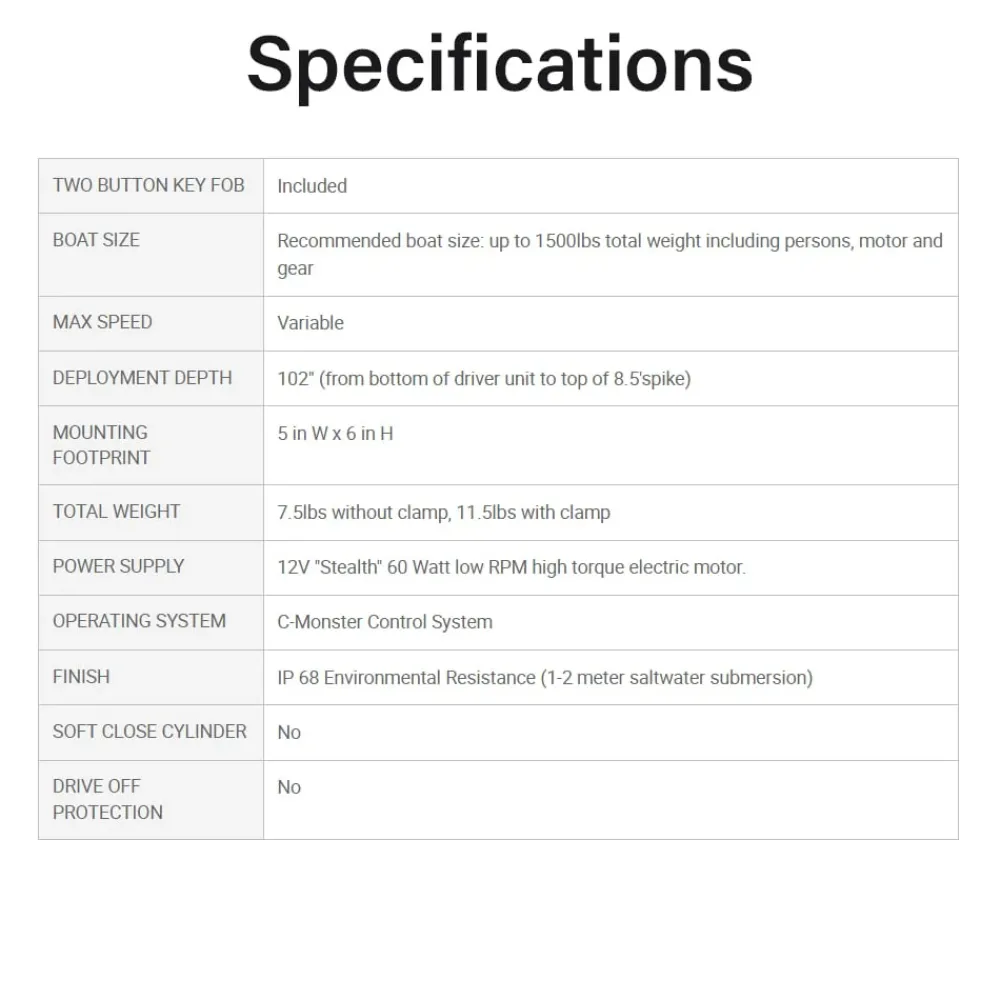 Specifications

| | |
|---|---|
| TWO BUTTON KEY FOB | Included |
| BOAT SIZE | Recommended boat size: up to 1500lbs total weight including persons, motor and gear |
| MAX SPEED | Variable |
| DEPLOYMENT DEPTH | 102" (from bottom of driver unit to top of 8.5'spike) |
| MOUNTING FOOTPRINT | 5 in W x 6 in H |
| TOTAL WEIGHT | 7.5lbs without clamp, 11.5lbs with clamp |
| POWER SUPPLY | 12V "Stealth" 60 Watt low RPM high torque electric motor. |
| OPERATING SYSTEM | C-Monster Control System |
| FINISH | IP 68 Environmental Resistance (1-2 meter saltwater submersion) |
| SOFT CLOSE CYLINDER | No |
| DRIVE OFF PROTECTION | No |